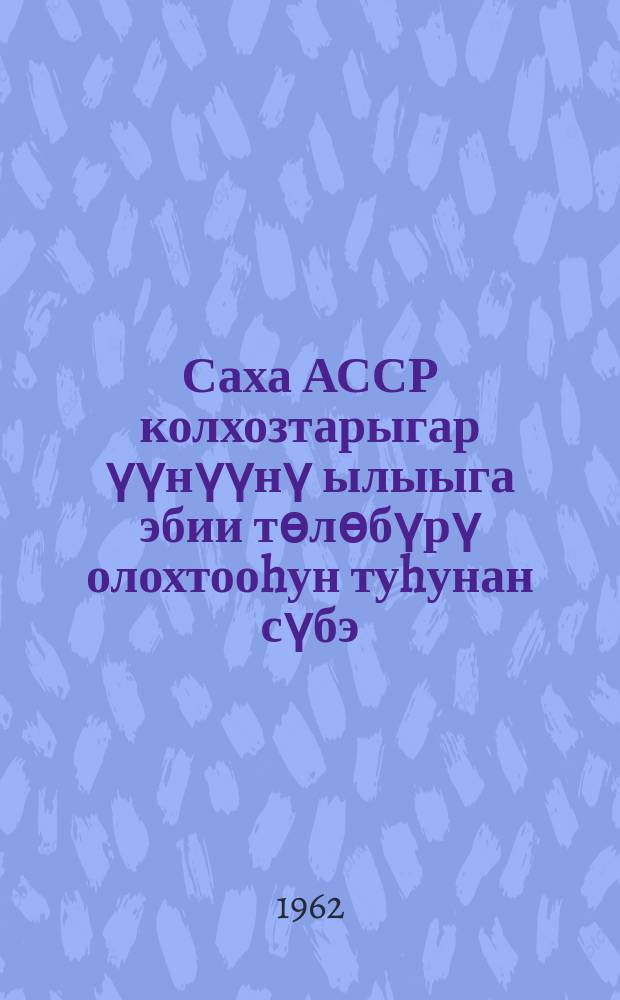 Саха АССР колхозтарыгар үүнүүнү ылыыга эбии төлөбүрү олохтооһун туһунан сүбэ

1962